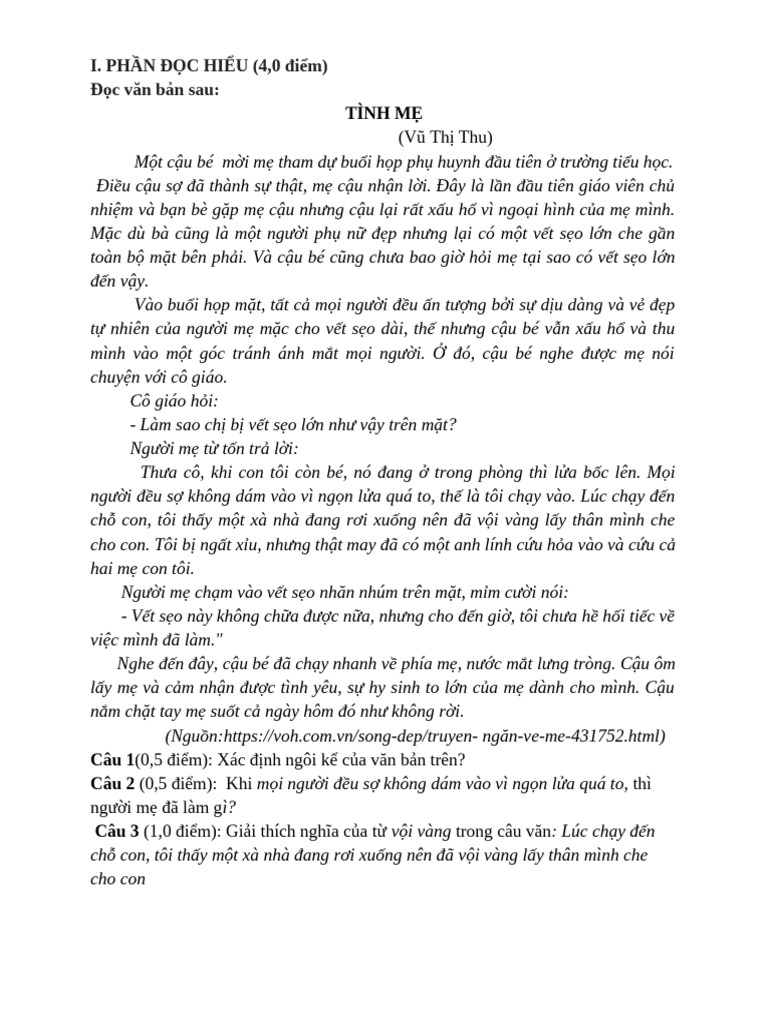 I. PHẦN ĐỌC HIỂU (4,0 điểm)
Đọc văn bản sau:

TÌNH MẸ
(Vũ Thị Thu)

Một cậu bé mời mẹ tham dự buổi họp phụ huynh đầu tiên ở trường tiểu học. Điều cậu sợ đã thành sự thật, mẹ cậu nhận lời. Đây là lần đầu tiên giáo viên chủ nhiệm và bạn bè gặp mẹ cậu nhưng cậu lại rất xấu hổ vì ngoại hình của mẹ mình. Mặc dù bà cũng là một người phụ nữ đẹp nhưng lại có một vết sẹo lớn che gần toàn bộ mặt bên phải. Và cậu bé cũng chưa bao giờ hỏi mẹ tại sao có vết sẹo lớn đến vậy.

Vào buổi họp mặt, tất cả mọi người đều ấn tượng bởi sự dịu dàng và vẻ đẹp tự nhiên của người mẹ mặc cho vết sẹo dài, thế nhưng cậu bé vẫn xấu hổ và thu mình vào một góc tránh ánh mắt mọi người. Ở đó, cậu bé nghe được mẹ nói chuyện với cô giáo.

Cô giáo hỏi:

- Làm sao chị bị vết sẹo lớn như vậy trên mặt?

Người mẹ từ tốn trả lời:

Thưa cô, khi con tôi còn bé, nó đang ở trong phòng thì lửa bốc lên. Mọi người đều sợ không dám vào vì ngọn lửa quá to, thế là tôi chạy vào. Lúc chạy đến chỗ con, tôi thấy một xà nhà đang rơi xuống nên đã vội vàng lấy thân mình che cho con. Tôi bị ngất xỉu, nhưng thật may đã có một anh lính cứu hỏa vào và cứu cả hai mẹ con tôi.

Người mẹ chạm vào vết sẹo nhăn nhúm trên mặt, mỉm cười nói:

- Vết sẹo này không chữa được nữa, nhưng cho đến giờ, tôi chưa hề hối tiếc về việc mình đã làm."

Nghe đến đây, cậu bé đã chạy nhanh về phía mẹ, nước mắt lưng tròng. Cậu ôm lấy mẹ và cảm nhận được tình yêu, sự hy sinh to lớn của mẹ dành cho mình. Cậu nắm chặt tay mẹ suốt cả ngày hôm đó như không rời.

(Nguồn:https://voh.com.vn/song-dep/truyen- ngăn-ve-me-431752.html)

Câu 1(0,5 điểm): Xác định ngôi kể của văn bản trên?

Câu 2 (0,5 điểm): Khi mọi người đều sợ không dám vào vì ngọn lửa quá to, thì người mẹ đã làm gì?

Câu 3 (1,0 điểm): Giải thích nghĩa của từ vội vàng trong câu văn: Lúc chạy đến chỗ con, tôi thấy một xà nhà đang rơi xuống nên đã vội vàng lấy thân mình che cho con